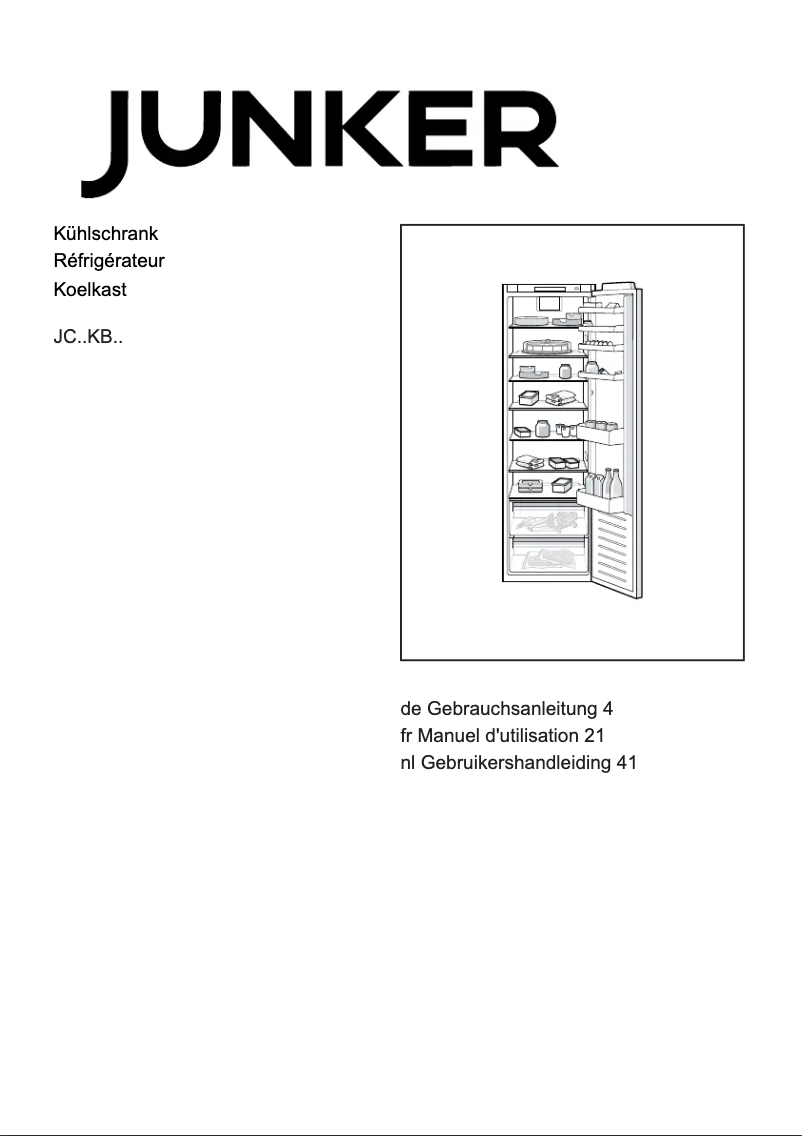 JUNKER

Kühlschrank
Réfrigérateur
Koelkast

JC..KB..

de Gebrauchsanleitung 4
fr Manuel d'utilisation 21
nl Gebruikershandleiding 41